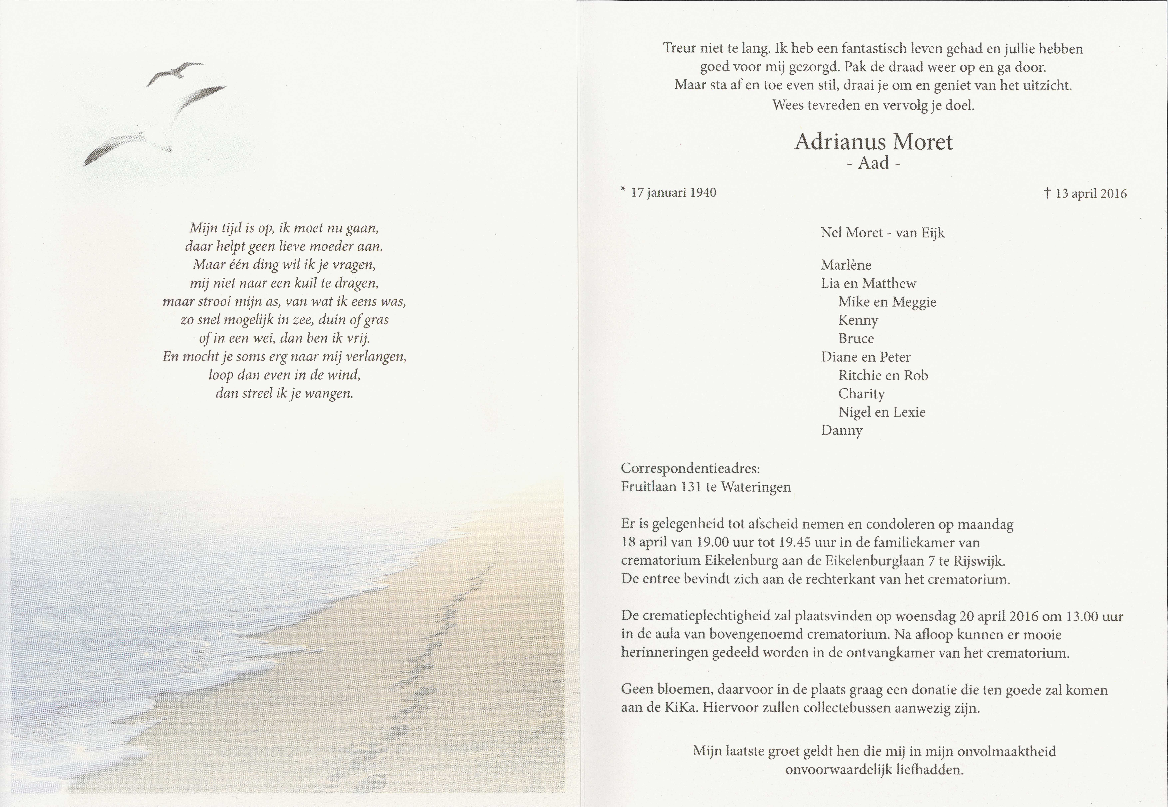 Mijn tijd is op, ik moet nu gaan,
daar helpt geen lieve moeder aan.
Maar één ding wil ik je vragen,
mij niet naar een kuil te dragen,
maar strooi mijn as, van wat ik eens was,
zo snel mogelijk in zee, duin of gras
of in een wei, dan ben ik vrij.
En mocht je soms erg naar mij verlangen,
loop dan even in de wind,
dan streel ik je wangen.

Treur niet te lang. Ik heb een fantastisch leven gehad en jullie hebben goed voor mij gezorgd. Pak de draad weer op en ga door.
Maar sta af en toe even stil, draai je om en geniet van het uitzicht.
Wees tevreden en vervolg je doel.

Adrianus Moret
- Aad -

* 17 januari 1940

† 13 april 2016

Nel Moret - van Eijk

Marlène
Lia en Matthew
Mike en Meggie
Kenny
Bruce
Diane en Peter
Ritchie en Rob
Charity
Nigel en Lexie
Danny

Correspondentieadres:
Fruitlaan 131 te Wateringen

Er is gelegenheid tot afscheid nemen en condoleren op maandag 18 april van 19.00 uur tot 19.45 uur in de familiekamer van crematorium Eikelenburg aan de Eikelenburglaan 7 te Rijswijk.
De entree bevindt zich aan de rechterkant van het crematorium.

De crematieplechtigheid zal plaatsvinden op woensdag 20 april 2016 om 13.00 uur in de aula van bovengenoemd crematorium. Na afloop kunnen er mooie herinneringen gedeeld worden in de ontvangkamer van het crematorium.

Geen bloemen, daarvoor in de plaats graag een donatie die ten goede zal komen aan de KiKa. Hiervoor zullen collectebussen aanwezig zijn.

Mijn laatste groet geldt hen die mij in mijn onvolmaaktheid onvoorwaardelijk liefhadden.